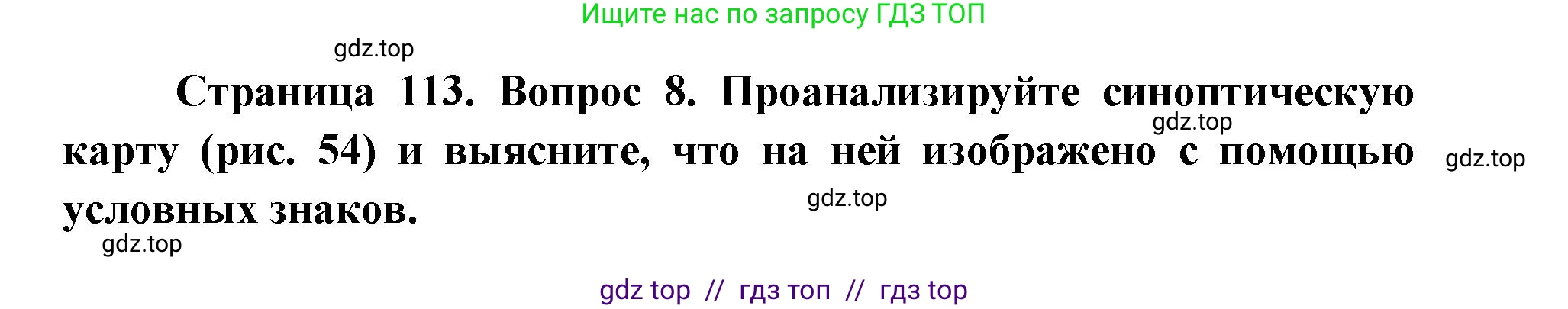 Ищите нас по запросу ГДЗ ТОП

gdz.top

Страница 113. Вопрос 8. Проанализируйте синоптическую карту (рис. 54) и выясните, что на ней изображено с помощью условных знаков.

gdz.top

gdz.top

gdz.top

gdz.top

gdz top // гдз топ // гдз top